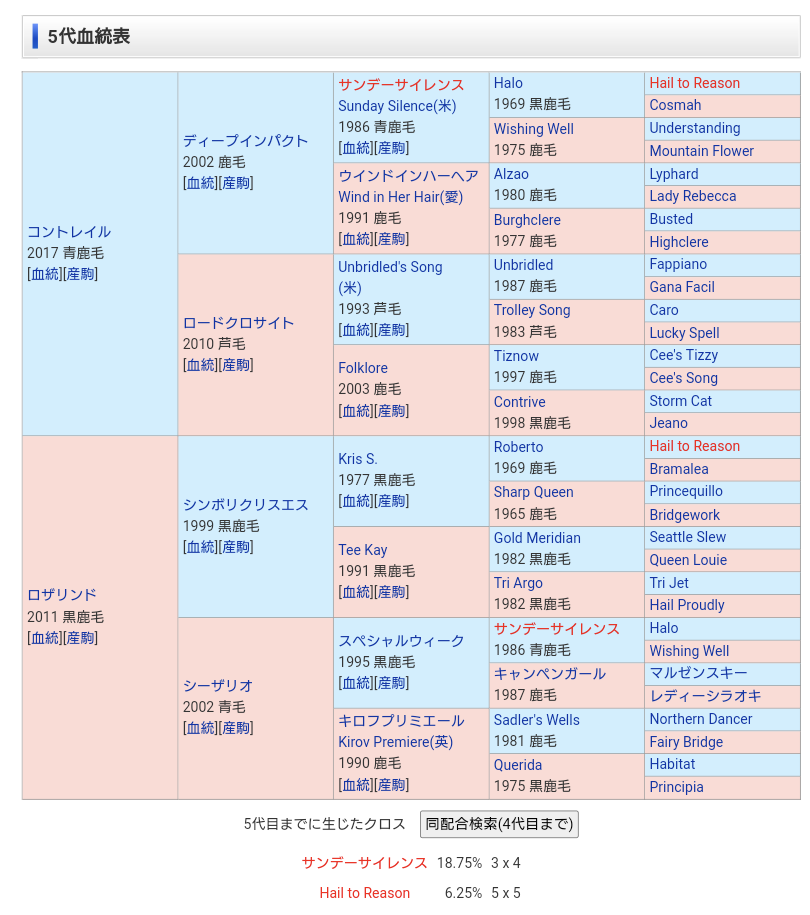 5代血統表

| | | | | |
|---|---|---|---|---|
| コントレイル 2017 青鹿毛 [血統][産駒] | ディープインパクト 2002 鹿毛 [血統][産駒] | サンデーサイレンス Sunday Silence(米) 1986 青鹿毛 [血統][産駒] | Halo 1969 黒鹿毛 | Hail to Reason |
| | | | | Cosmah |
| | | | Wishing Well 1975 鹿毛 | Understanding |
| | | | | Mountain Flower |
| | | ウインドインハーヘア Wind in Her Hair(愛) 1991 鹿毛 [血統][産駒] | Alzao 1980 鹿毛 | Lyphard |
| | | | | Lady Rebecca |
| | | | Burghclere 1977 鹿毛 | Busted |
| | | | | Highclere |
| | ロードクロサイト 2010 芦毛 [血統][産駒] | Unbridled's Song (米) 1993 芦毛 [血統][産駒] | Unbridled 1987 鹿毛 | Fappiano |
| | | | | Gana Facil |
| | | | Trolley Song 1983 芦毛 | Caro |
| | | | | Lucky Spell |
| | | Folklore 2003 鹿毛 [血統][産駒] | Tiznow 1997 鹿毛 | Cee's Tizzy |
| | | | | Cee's Song |
| | | | Contrive 1998 黒鹿毛 | Storm Cat |
| | | | | Jeano |
| ロザリンド 2011 黒鹿毛 [血統][産駒] | シンボリクリスエス 1999 黒鹿毛 [血統][産駒] | Kris S. 1977 黒鹿毛 [血統][産駒] | Roberto 1969 鹿毛 | Hail to Reason |
| | | | | Bramalea |
| | | | Sharp Queen 1965 鹿毛 | Princequillo |
| | | | | Bridgework |
| | | Tee Kay 1991 黒鹿毛 [血統][産駒] | Gold Meridian 1982 黒鹿毛 | Seattle Slew |
| | | | | Queen Louie |
| | | | Tri Argo 1982 黒鹿毛 | Tri Jet |
| | | | | Hail Proudly |
| | シーザリオ 2002 青毛 [血統][産駒] | スペシャルウィーク 1995 黒鹿毛 [血統][産駒] | サンデーサイレンス 1986 青鹿毛 | Halo |
| | | | | Wishing Well |
| | | | キャンペンガール 1987 鹿毛 | マルゼンスキー |
| | | | | レディーシラオキ |
| | | キロフプリミエール Kirov Premiere(英) 1990 鹿毛 [血統][産駒] | Sadler's Wells 1981 鹿毛 | Northern Dancer |
| | | | | Fairy Bridge |
| | | | Querida 1975 黒鹿毛 | Habitat |
| | | | | Principia |

5代目までに生じたクロス 同配合検索(4代目まで)

サンデーサイレンス 18.75% 3 x 4

Hail to Reason 6.25% 5 x 5